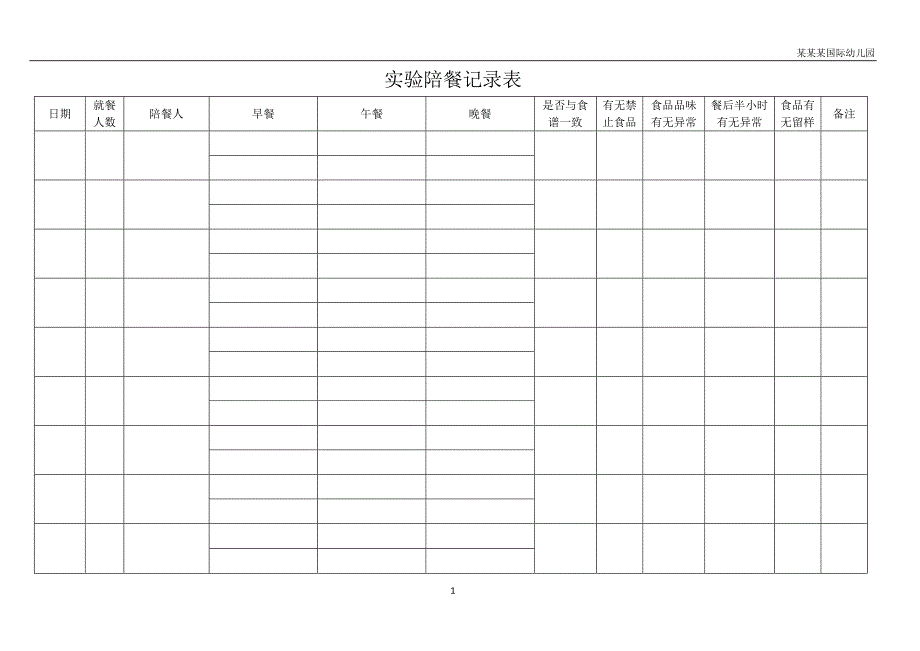 某某某国际幼儿园

实验陪餐记录表

| 日期 | 就餐人数 | 陪餐人 | 早餐 | 午餐 | 晚餐 | 是否与食谱一致 | 有无禁止食品 | 食品品味有无异常 | 餐后半小时有无异常 | 食品有无留样 | 备注 |
|---|---|---|---|---|---|---|---|---|---|---|---|
| | | | | | | | | | | | |
| | | | | | | | | | | | |
| | | | | | | | | | | | |
| | | | | | | | | | | | |
| | | | | | | | | | | | |
| | | | | | | | | | | | |
| | | | | | | | | | | | |
| | | | | | | | | | | | |
| | | | | | | | | | | | |

1